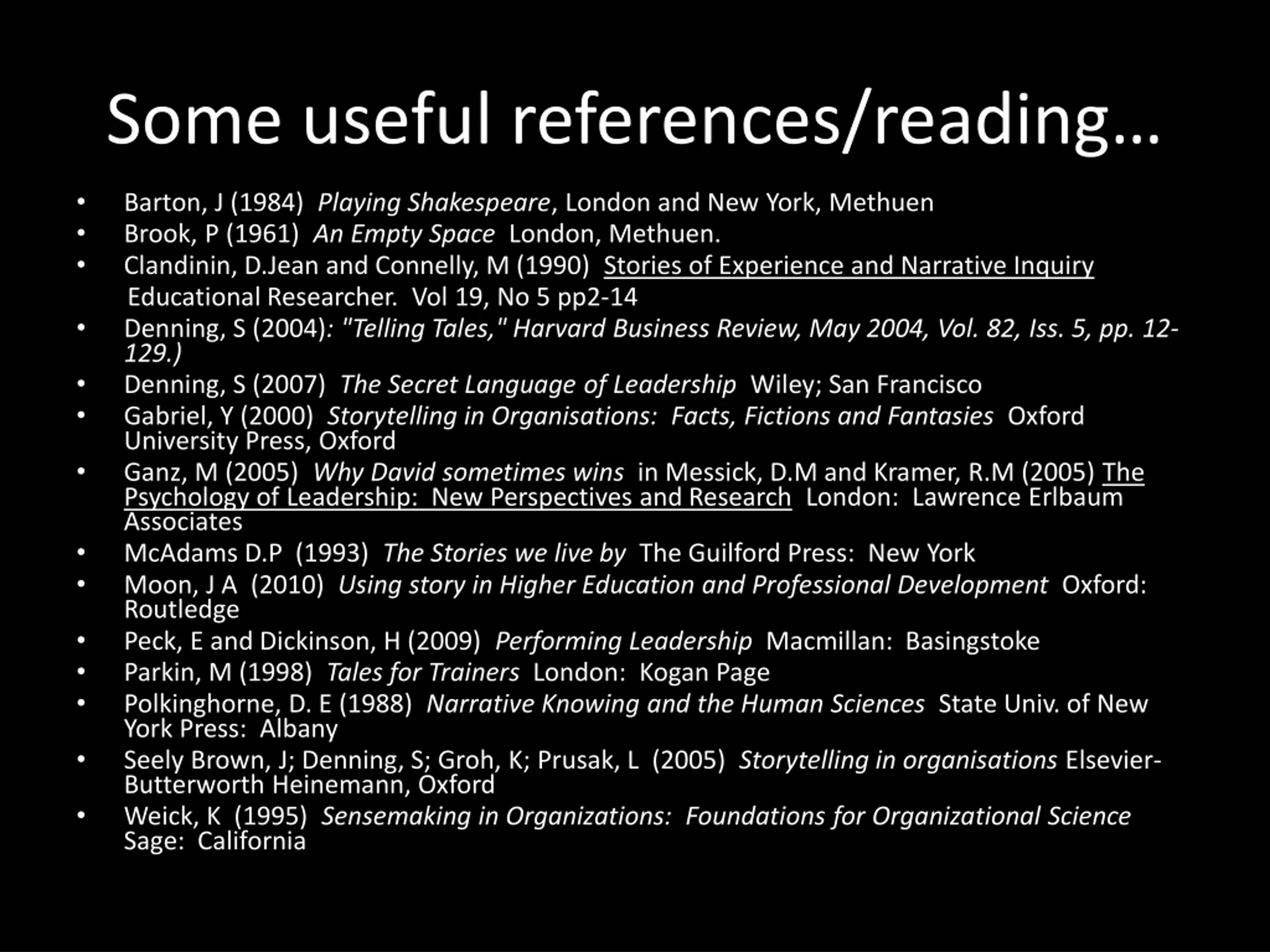 Some useful references/reading…

• Barton, J (1984) Playing Shakespeare, London and New York, Methuen
• Brook, P (1961) An Empty Space London, Methuen.
• Clandinin, D.Jean and Connelly, M (1990) Stories of Experience and Narrative Inquiry Educational Researcher. Vol 19, No 5 pp2-14
• Denning, S (2004): "Telling Tales," Harvard Business Review, May 2004, Vol. 82, Iss. 5, pp. 12-129.)
• Denning, S (2007) The Secret Language of Leadership Wiley; San Francisco
• Gabriel, Y (2000) Storytelling in Organisations: Facts, Fictions and Fantasies Oxford University Press, Oxford
• Ganz, M (2005) Why David sometimes wins in Messick, D.M and Kramer, R.M (2005) The Psychology of Leadership: New Perspectives and Research London: Lawrence Erlbaum Associates
• McAdams D.P (1993) The Stories we live by The Guilford Press: New York
• Moon, J A (2010) Using story in Higher Education and Professional Development Oxford: Routledge
• Peck, E and Dickinson, H (2009) Performing Leadership Macmillan: Basingstoke
• Parkin, M (1998) Tales for Trainers London: Kogan Page
• Polkinghorne, D. E (1988) Narrative Knowing and the Human Sciences State Univ. of New York Press: Albany
• Seely Brown, J; Denning, S; Groh, K; Prusak, L (2005) Storytelling in organisations Elsevier-Butterworth Heinemann, Oxford
• Weick, K (1995) Sensemaking in Organizations: Foundations for Organizational Science Sage: California